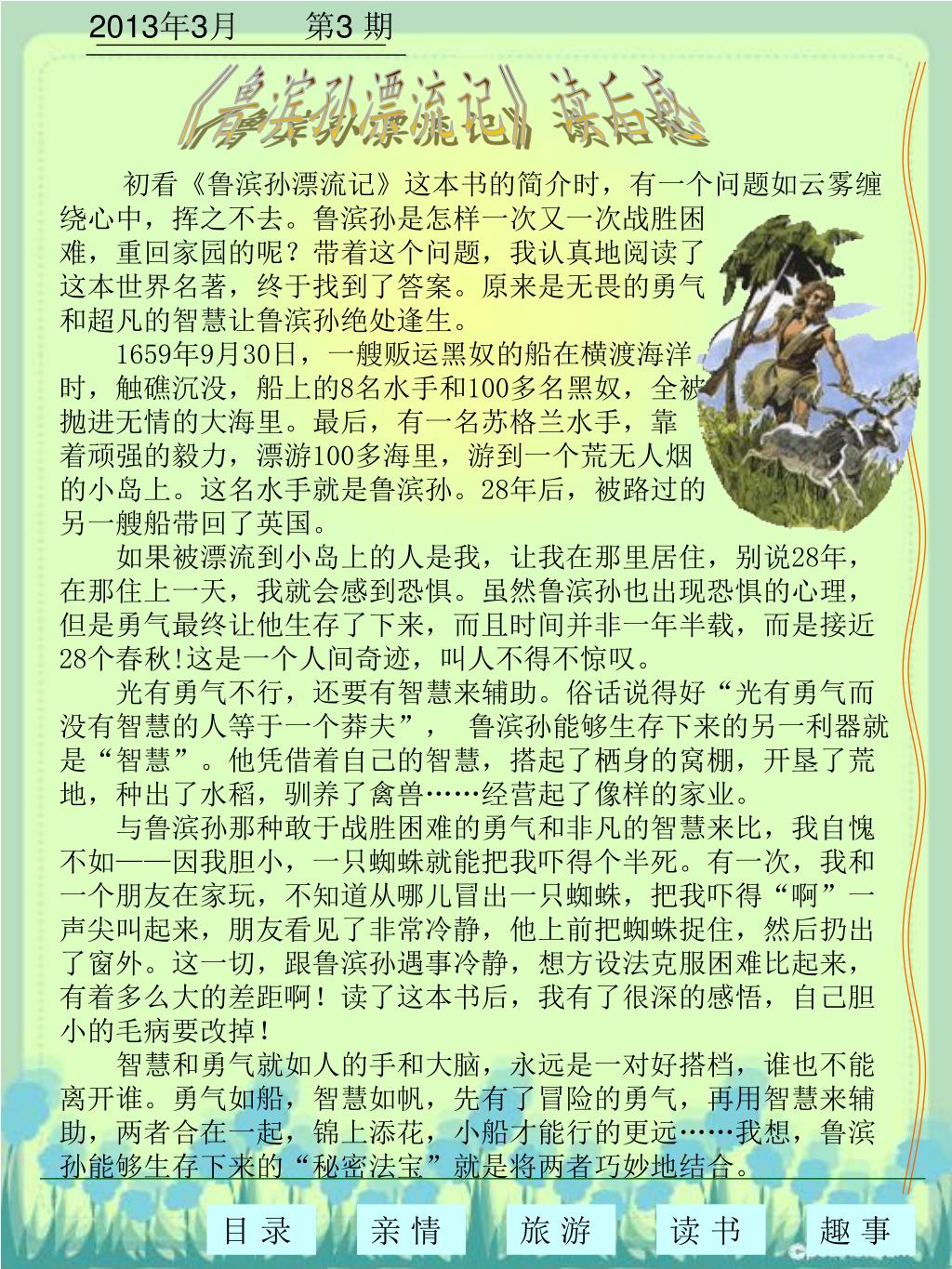 2013年3月　　第3 期

《鲁滨孙漂流记》读后感

初看《鲁滨孙漂流记》这本书的简介时，有一个问题如云雾缠绕心中，挥之不去。鲁滨孙是怎样一次又一次战胜困难，重回家园的呢？带着这个问题，我认真地阅读了这本世界名著，终于找到了答案。原来是无畏的勇气和超凡的智慧让鲁滨孙绝处逢生。

1659年9月30日，一艘贩运黑奴的船在横渡海洋时，触礁沉没，船上的8名水手和100多名黑奴，全被抛进无情的大海里。最后，有一名苏格兰水手，靠着顽强的毅力，漂游100多海里，游到一个荒无人烟的小岛上。这名水手就是鲁滨孙。28年后，被路过的另一艘船带回了英国。

如果被漂流到小岛上的人是我，让我在那里居住，别说28年，在那住上一天，我就会感到恐惧。虽然鲁滨孙也出现恐惧的心理，但是勇气最终让他生存了下来，而且时间并非一年半载，而是接近28个春秋!这是一个人间奇迹，叫人不得不惊叹。

光有勇气不行，还要有智慧来辅助。俗话说得好“光有勇气而没有智慧的人等于一个莽夫”，　鲁滨孙能够生存下来的另一利器就是“智慧”。他凭借着自己的智慧，搭起了栖身的窝棚，开垦了荒地，种出了水稻，驯养了禽兽……经营起了像样的家业。

与鲁滨孙那种敢于战胜困难的勇气和非凡的智慧来比，我自愧不如——因我胆小，一只蜘蛛就能把我吓得个半死。有一次，我和一个朋友在家玩，不知道从哪儿冒出一只蜘蛛，把我吓得“啊”一声尖叫起来，朋友看见了非常冷静，他上前把蜘蛛捉住，然后扔出了窗外。这一切，跟鲁滨孙遇事冷静，想方设法克服困难比起来，有着多么大的差距啊！读了这本书后，我有了很深的感悟，自己胆小的毛病要改掉！

智慧和勇气就如人的手和大脑，永远是一对好搭档，谁也不能离开谁。勇气如船，智慧如帆，先有了冒险的勇气，再用智慧来辅助，两者合在一起，锦上添花，小船才能行的更远……我想，鲁滨孙能够生存下来的“秘密法宝”就是将两者巧妙地结合。

目 录　亲 情　旅 游　读 书　趣 事